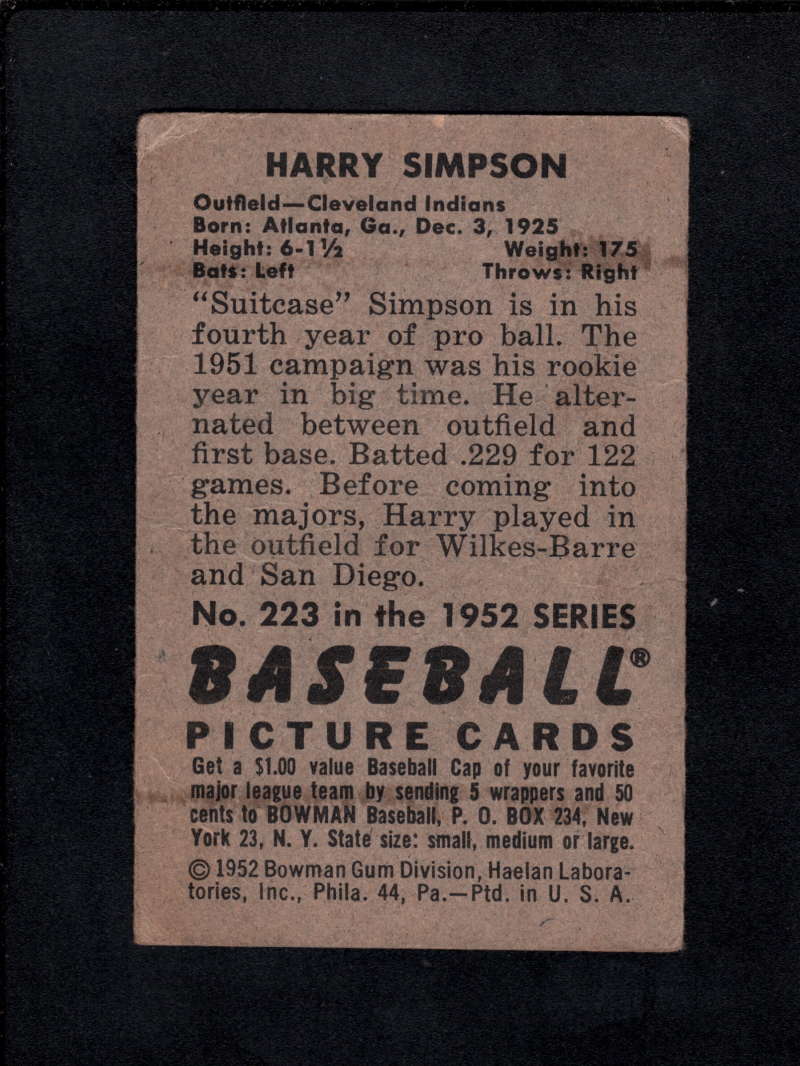 HARRY SIMPSON

Outfield—Cleveland Indians
Born: Atlanta, Ga., Dec. 3, 1925
Height: 6-1½ Weight: 175
Bats: Left Throws: Right

"Suitcase" Simpson is in his fourth year of pro ball. The 1951 campaign was his rookie year in big time. He alternated between outfield and first base. Batted .229 for 122 games. Before coming into the majors, Harry played in the outfield for Wilkes-Barre and San Diego.

No. 223 in the 1952 SERIES

BASEBALL®

PICTURE CARDS

Get a $1.00 value Baseball Cap of your favorite major league team by sending 5 wrappers and 50 cents to BOWMAN Baseball, P. O. BOX 234, New York 23, N. Y. State size: small, medium or large.

© 1952 Bowman Gum Division, Haelan Laboratories, Inc., Phila. 44, Pa.—Ptd. in U. S. A.